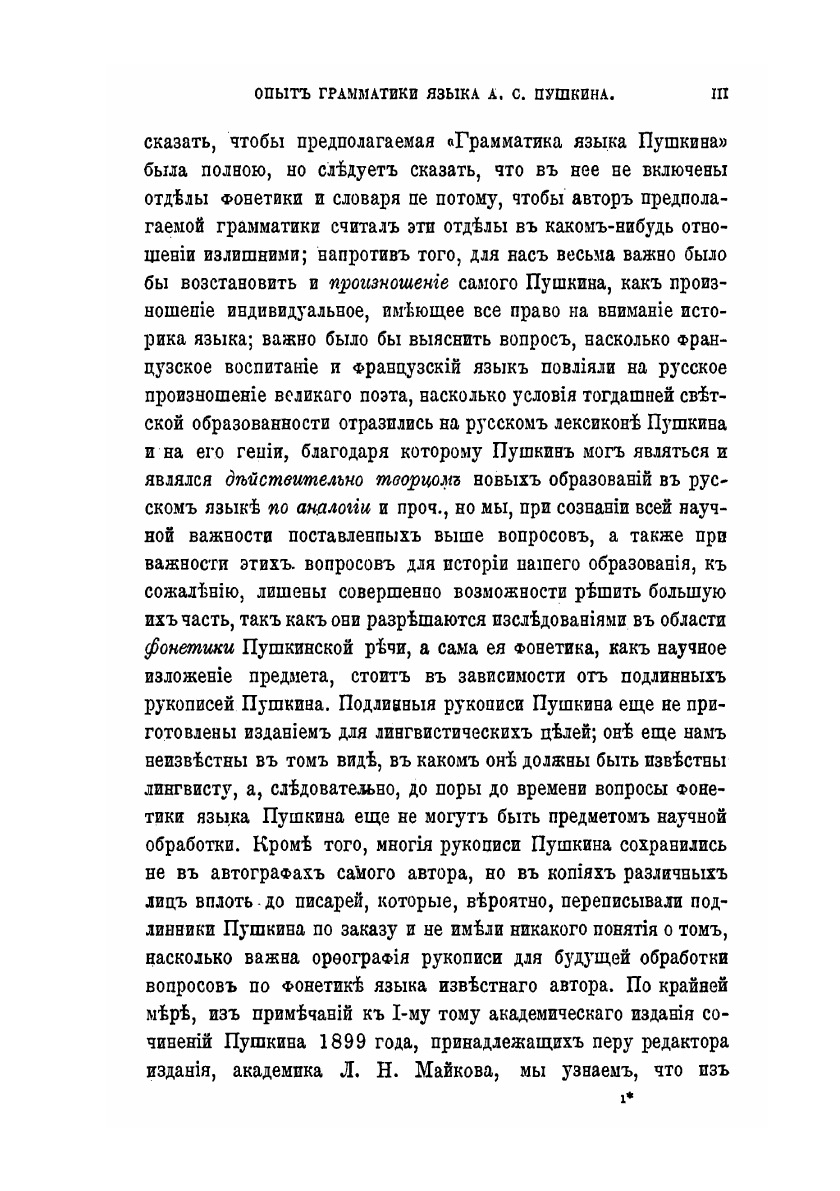 ОПЫТЪ ГРАММАТИКИ ЯЗЫКА А. С. ПУШКИНА. III

сказать, чтобы предполагаемая «Грамматика языка Пушкина» была полною, но слѣдуетъ сказать, что въ нее не включены отдѣлы фонетики и словаря не потому, чтобы авторъ предполагаемой грамматики считалъ эти отдѣлы въ какомъ-нибудь отношеніи излишними; напротивъ того, для насъ весьма важно было бы возстановить и произношеніе самого Пушкина, какъ произношеніе индивидуальное, имѣющее все право на вниманіе историка языка; важно было бы выяснить вопросъ, насколько французское воспитаніе и французскій языкъ повліяли на русское произношеніе великаго поэта, насколько условія тогдашней свѣтской образованности отразились на русскомъ лексиконѣ Пушкина и на его геніи, благодаря которому Пушкинъ могъ являться и являлся дѣйствительно творцомъ новыхъ образованій въ русскомъ языкѣ по аналогіи и проч., но мы, при сознаніи всей научной важности поставленныхъ выше вопросовъ, а также при важности этихъ вопросовъ для исторіи нашего образованія, къ сожалѣнію, лишены совершенно возможности рѣшить большую ихъ часть, такъ какъ они разрѣшаются изслѣдованіями въ области фонетики Пушкинской рѣчи, а сама ея фонетика, какъ научное изложеніе предмета, стоитъ въ зависимости отъ подлинныхъ рукописей Пушкина. Подлинныя рукописи Пушкина еще не приготовлены изданіемъ для лингвистическихъ цѣлей; онѣ еще намъ неизвѣстны въ томъ видѣ, въ какомъ онѣ должны быть извѣстны лингвисту, а, слѣдовательно, до поры до времени вопросы фонетики языка Пушкина еще не могутъ быть предметомъ научной обработки. Кромѣ того, многія рукописи Пушкина сохранились не въ автографахъ самого автора, но въ копіяхъ различныхъ лицъ вплоть до писарей, которые, вѣроятно, переписывали подлинники Пушкина по заказу и не имѣли никакого понятія о томъ, насколько важна орѳографія рукописи для будущей обработки вопросовъ по фонетикѣ языка извѣстнаго автора. По крайней мѣрѣ, изъ примѣчаній къ I-му тому академическаго изданія сочиненій Пушкина 1899 года, принадлежащихъ перу редактора изданія, академика Л. Н. Майкова, мы узнаемъ, что изъ

1*